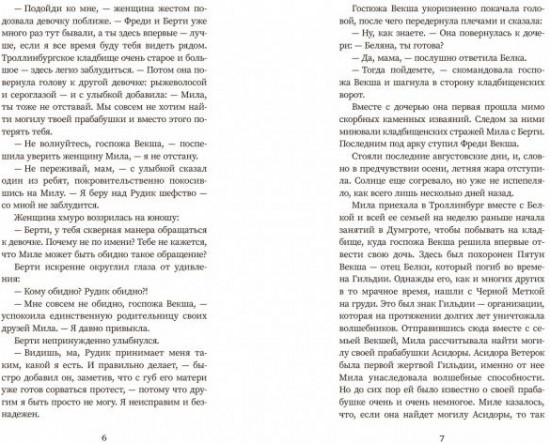 — Подойди ко мне, — женщина жестом подозвала девочку поближе. — Фреди и Берти уже много раз тут бывали, а ты здесь впервые — лучше, если я все время буду тебя видеть рядом. Троллинбургское кладбище очень старое и большое — здесь легко заблудиться. — Потом она повернула голову к другой девочке: рыжеволосой и сероглазой — и с улыбкой добавила: — Мила, ты тоже не отставай. Мы совсем не хотим найти могилу твоей прабабушки и вместо этого потерять тебя.

— Не волнуйтесь, госпожа Векша, — поспешила уверить женщину Мила, — я не отстану.

— Не переживай, мам, — с улыбкой сказал один из ребят, покровительственно покосившись на Милу. — Я беру над Рудик шефство — со мной не заблудится.

Женщина хмуро воззрилась на юношу:

— Берти, у тебя скверная манера обращаться к девочке. Почему не по имени? Тебе не кажется, что Миле может быть обидно такое обращение?

Берти искренне округлил глаза от удивления:

— Кому обидно? Рудик обидно?!

— Мне совсем не обидно, госпожа Векша, — успокоила единственную родительницу своих друзей Мила. — Я давно привыкла.

Берти непринужденно улыбнулся.

— Видишь, ма, Рудик принимает меня таким, какой я есть. И правильно делает, — быстро добавил он, заметив, что с губ его матери уже готов сорваться протест, — потому что другим я быть просто не могу. Я неисправим и безнадежен.

6

Госпожа Векша укоризненно покачала головой, после чего передернула плечами и сказала:

— Ну, как знаете. — Она повернулась к дочери: — Беляна, ты готова?

— Да, мама, — послушно ответила Белка.

— Тогда пойдемте, — скомандовала госпожа Векша и шагнула в сторону кладбищенских ворот.

Вместе с дочерью она первая прошла мимо скорбных каменных изваяний. Следом за ними миновали кладбищенских стражей Мила с Берти. Последним под арку ступил Фреди Векша.

Стояли последние августовские дни, и, словно в предчувствии осени, летняя жара отступила. Солнце еще согревало, но уже не испепеляло, как всего лишь несколько дней назад.

Мила приехала в Троллинбург вместе с Белкой и всей ее семьей на неделю раньше начала занятий в Думгроте, чтобы побывать на кладбище, куда госпожа Векша решила впервые отвести свою дочь. Здесь был похоронен Пятун Векша — отец Белки, который погиб во времена Гильдии. Однажды его, как и многих других в то мрачное время, нашли с Черной Меткой на груди. Это был знак Гильдии — организации, которая на протяжении долгих лет уничтожала волшебников. Отправившись сюда вместе с семьей Векшей, Мила рассчитывала найти могилу своей прабабушки Асидоры. Асидора Ветерок была первой жертвой Гильдии, именно от нее Мила унаследовала волшебные способности. Но до сих пор ей было известно о своей прабабушке очень и очень немногое. Миле казалось, что, если она найдет могилу Асидоры, то так

7